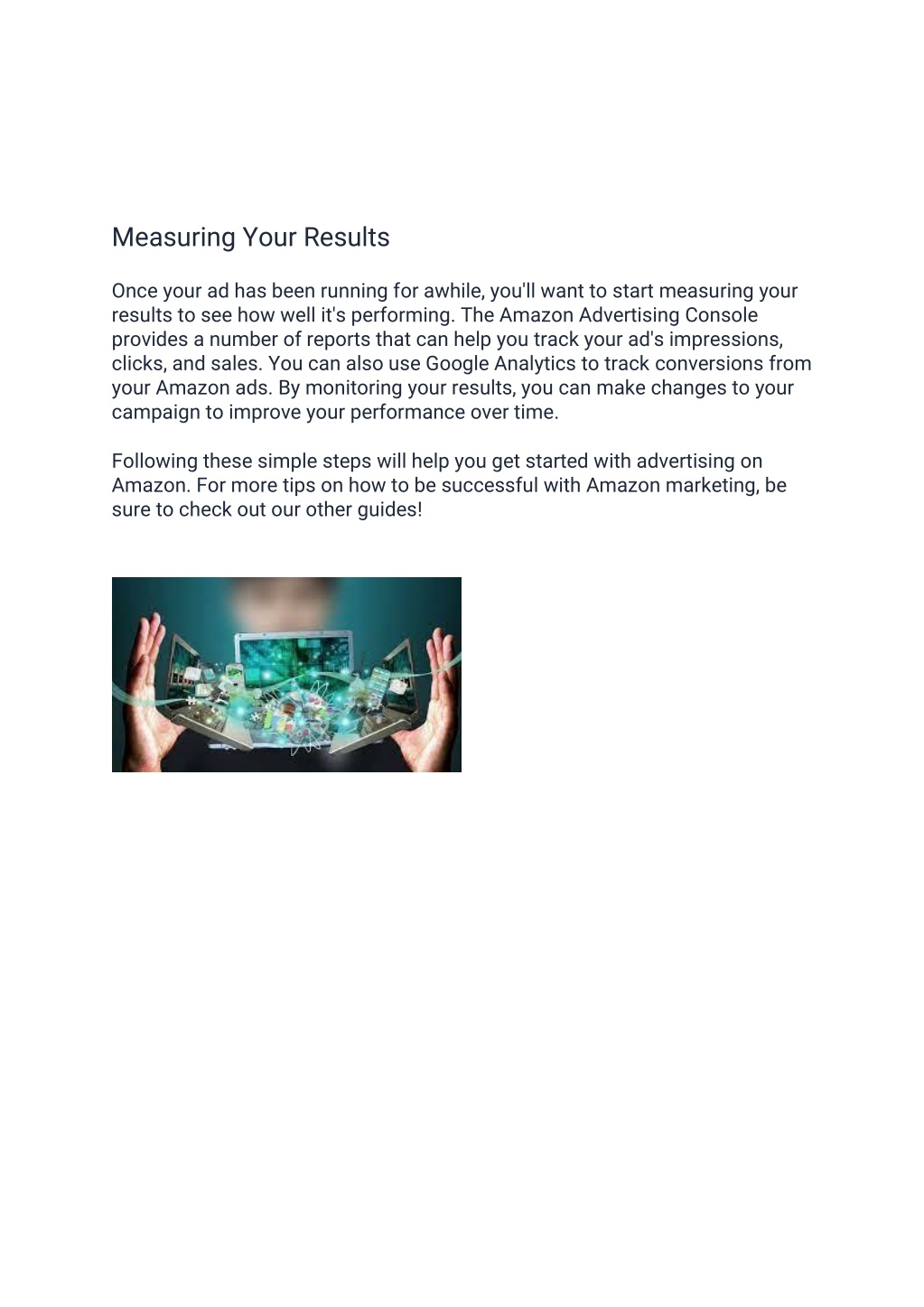 Measuring Your Results

Once your ad has been running for awhile, you'll want to start measuring your results to see how well it's performing. The Amazon Advertising Console provides a number of reports that can help you track your ad's impressions, clicks, and sales. You can also use Google Analytics to track conversions from your Amazon ads. By monitoring your results, you can make changes to your campaign to improve your performance over time.

Following these simple steps will help you get started with advertising on Amazon. For more tips on how to be successful with Amazon marketing, be sure to check out our other guides!